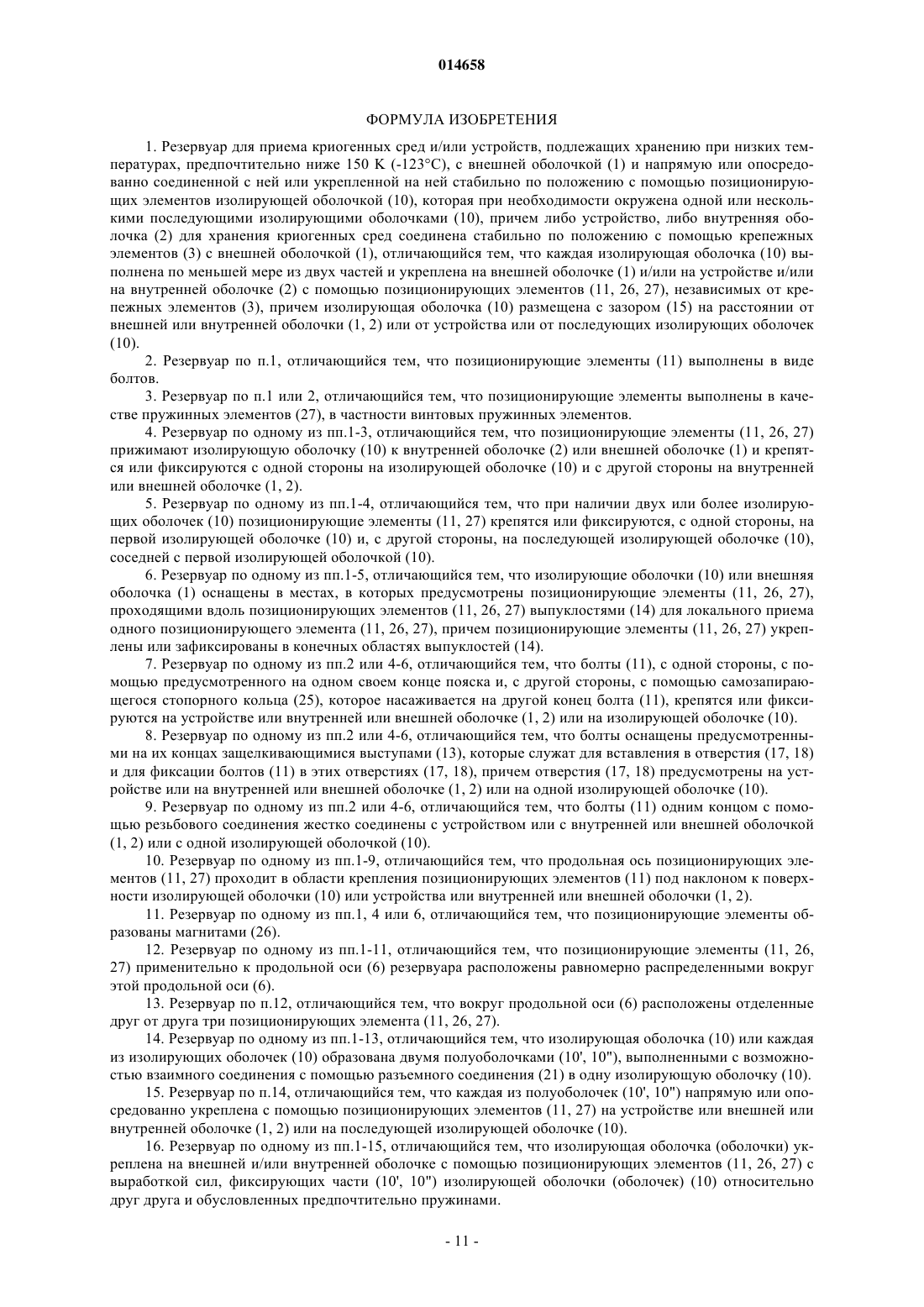 014658

ФОРМУЛА ИЗОБРЕТЕНИЯ

1. Резервуар для приема криогенных сред и/или устройств, подлежащих хранению при низких температурах, предпочтительно ниже 150 K (-123°C), с внешней оболочкой (1) и напрямую или опосредованно соединенной с ней или укрепленной на ней стабильно по положению с помощью позиционирующих элементов изолирующей оболочкой (10), которая при необходимости окружена одной или несколькими последующими изолирующими оболочками (10), причем либо устройство, либо внутренняя оболочка (2) для хранения криогенных сред соединена стабильно по положению с помощью крепежных элементов (3) с внешней оболочкой (1), отличающийся тем, что каждая изолирующая оболочка (10) выполнена по меньшей мере из двух частей и укреплена на внешней оболочке (1) и/или на устройстве и/или на внутренней оболочке (2) с помощью позиционирующих элементов (11, 26, 27), независимых от крепежных элементов (3), причем изолирующая оболочка (10) размещена с зазором (15) на расстоянии от внешней или внутренней оболочки (1, 2) или от устройства или от последующих изолирующих оболочек (10).

2. Резервуар по п.1, отличающийся тем, что позиционирующие элементы (11) выполнены в виде болтов.

3. Резервуар по п.1 или 2, отличающийся тем, что позиционирующие элементы выполнены в качестве пружинных элементов (27), в частности винтовых пружинных элементов.

4. Резервуар по одному из пп.1-3, отличающийся тем, что позиционирующие элементы (11, 26, 27) прижимают изолирующую оболочку (10) к внутренней оболочке (2) или внешней оболочке (1) и крепятся или фиксируются с одной стороны на изолирующей оболочке (10) и с другой стороны на внутренней или внешней оболочке (1, 2).

5. Резервуар по одному из пп.1-4, отличающийся тем, что при наличии двух или более изолирующих оболочек (10) позиционирующие элементы (11, 27) крепятся или фиксируются, с одной стороны, на первой изолирующей оболочке (10) и, с другой стороны, на последующей изолирующей оболочке (10), соседней с первой изолирующей оболочкой (10).

6. Резервуар по одному из пп.1-5, отличающийся тем, что изолирующие оболочки (10) или внешняя оболочка (1) оснащены в местах, в которых предусмотрены позиционирующие элементы (11, 26, 27), проходящими вдоль позиционирующих элементов (11, 26, 27) выпуклостями (14) для локального приема одного позиционирующего элемента (11, 26, 27), причем позиционирующие элементы (11, 26, 27) укреплены или зафиксированы в конечных областях выпуклостей (14).

7. Резервуар по одному из пп.2 или 4-6, отличающийся тем, что болты (11), с одной стороны, с помощью предусмотренного на одном своем конце пояска и, с другой стороны, с помощью самозапирающегося стопорного кольца (25), которое насаживается на другой конец болта (11), крепятся или фиксируются на устройстве или внутренней или внешней оболочке (1, 2) или на изолирующей оболочке (10).

8. Резервуар по одному из пп.2 или 4-6, отличающийся тем, что болты оснащены предусмотренными на их концах защелкивающимися выступами (13), которые служат для вставления в отверстия (17, 18) и для фиксации болтов (11) в этих отверстиях (17, 18), причем отверстия (17, 18) предусмотрены на устройстве или на внутренней или внешней оболочке (1, 2) или на одной изолирующей оболочке (10).

9. Резервуар по одному из пп.2 или 4-6, отличающийся тем, что болты (11) одним концом с помощью резьбового соединения жестко соединены с устройством или с внутренней или внешней оболочкой (1, 2) или с одной изолирующей оболочкой (10).

10. Резервуар по одному из пп.1-9, отличающийся тем, что продольная ось позиционирующих элементов (11, 27) проходит в области крепления позиционирующих элементов (11) под наклоном к поверхности изолирующей оболочки (10) или устройства или внутренней или внешней оболочки (1, 2).

11. Резервуар по одному из пп.1, 4 или 6, отличающийся тем, что позиционирующие элементы образованы магнитами (26).

12. Резервуар по одному из пп.1-11, отличающийся тем, что позиционирующие элементы (11, 26, 27) применительно к продольной оси (6) резервуара расположены равномерно распределенными вокруг этой продольной оси (6).

13. Резервуар по п.12, отличающийся тем, что вокруг продольной оси (6) расположены отделенные друг от друга три позиционирующих элемента (11, 26, 27).

14. Резервуар по одному из пп.1-13, отличающийся тем, что изолирующая оболочка (10) или каждая из изолирующих оболочек (10) образована двумя полуоболочками (10', 10"), выполненными с возможностью взаимного соединения с помощью разъемного соединения (21) в одну изолирующую оболочку (10).

15. Резервуар по п.14, отличающийся тем, что каждая из полуоболочек (10', 10") напрямую или опосредованно укреплена с помощью позиционирующих элементов (11, 27) на устройстве или внешней или внутренней оболочке (1, 2) или на последующей изолирующей оболочке (10).

16. Резервуар по одному из пп.1-15, отличающийся тем, что изолирующая оболочка (оболочки) укреплена на внешней и/или внутренней оболочке с помощью позиционирующих элементов (11, 26, 27) с выработкой сил, фиксирующих части (10', 10") изолирующей оболочки (оболочек) (10) относительно друг друга и обусловленных предпочтительно пружинами.

- 11 -